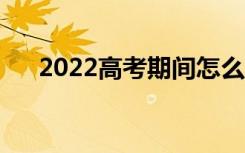 2022高考期间怎么